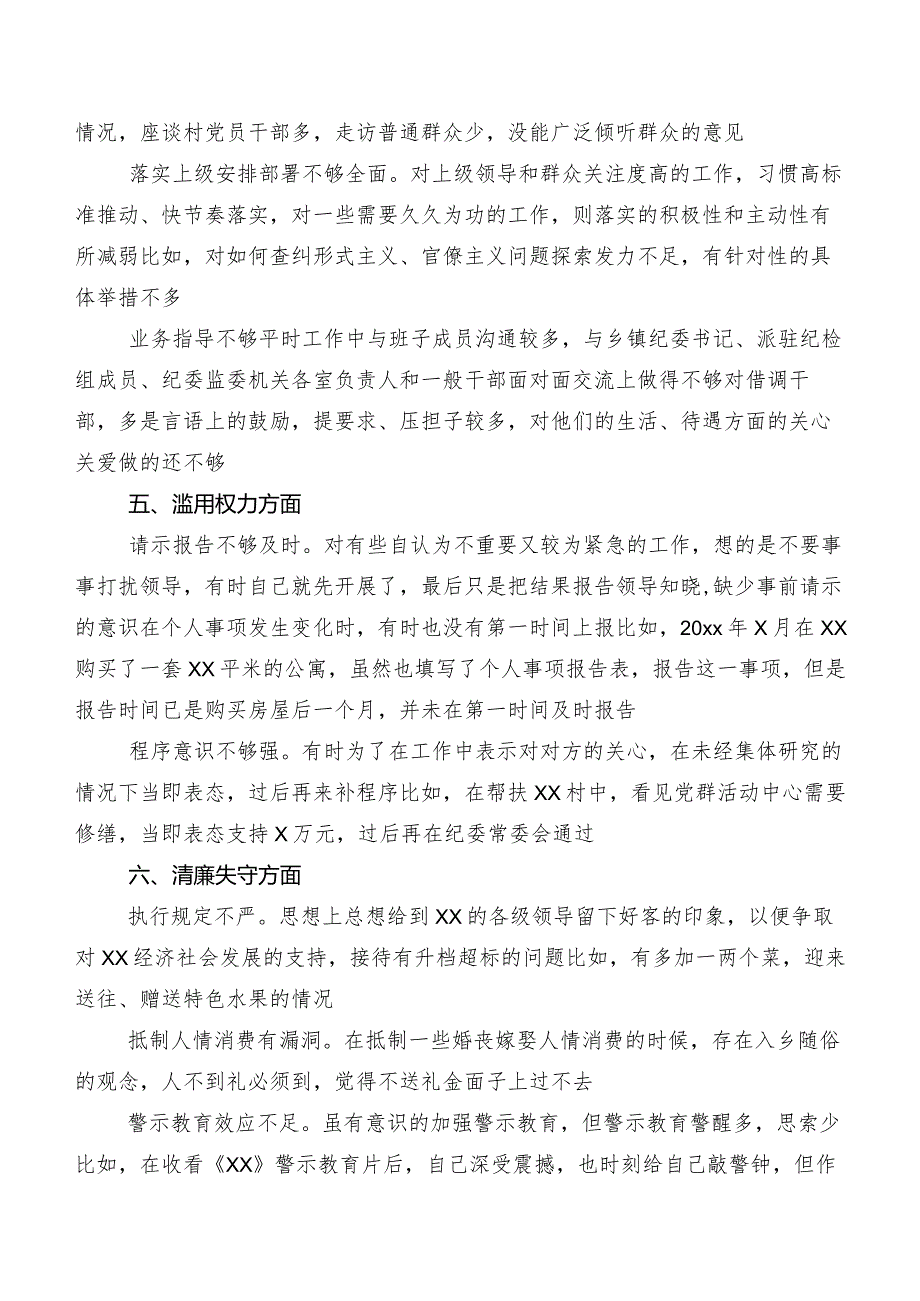 情况，座谈村党员干部多，走访普通群众少，没能广泛倾听群众的意见

落实上级安排部署不够全面。对上级领导和群众关注度高的工作，习惯高标准推动、快节奏落实，对一些需要久久为功的工作，则落实的积极性和主动性有所减弱比如，对如何查纠形式主义、官僚主义问题探索发力不足，有针对性的具体举措不多

业务指导不够平时工作中与班子成员沟通较多，与乡镇纪委书记、派驻纪检组成员、纪委监委机关各室负责人和一般干部面对面交流上做得不够对借调干部，多是言语上的鼓励，提要求、压担子较多，对他们的生活、待遇方面的关心关爱做的还不够

五、滥用权力方面

请示报告不够及时。对有些自认为不重要又较为紧急的工作，想的是不要事事打扰领导，有时自己就先开展了，最后只是把结果报告领导知晓,缺少事前请示的意识在个人事项发生变化时，有时也没有第一时间上报比如，20xx年X月在XX购买了一套XX平米的公寓，虽然也填写了个人事项报告表，报告这一事项，但是报告时间已是购买房屋后一个月，并未在第一时间及时报告

程序意识不够强。有时为了在工作中表示对对方的关心，在未经集体研究的情况下当即表态，过后再来补程序比如，在帮扶XX村中，看见党群活动中心需要修缮，当即表态支持X万元，过后再在纪委常委会通过

六、清廉失守方面

执行规定不严。思想上总想给到XX的各级领导留下好客的印象，以便争取对XX经济社会发展的支持，接待有升档超标的问题比如，有多加一两个菜，迎来送往、赠送特色水果的情况

抵制人情消费有漏洞。在抵制一些婚丧嫁娶人情消费的时候，存在入乡随俗的观念，人不到礼必须到，觉得不送礼金面子上过不去

警示教育效应不足。虽有意识的加强警示教育，但警示教育警醒多，思索少比如，在收看《XX》警示教育片后，自己深受震撼，也时刻给自己敲警钟，但作